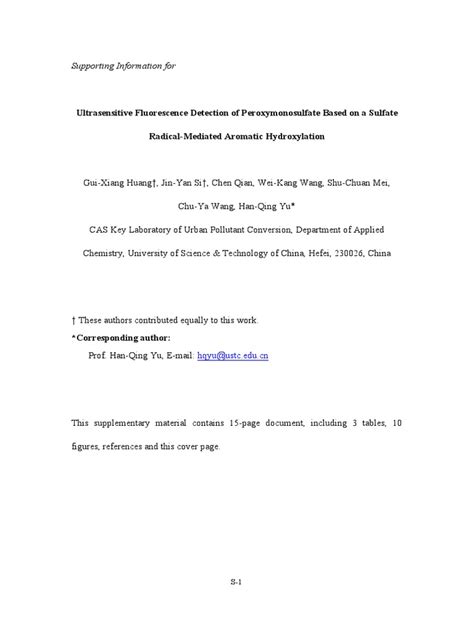 Supporting Information for

Ultrasensitive Fluorescence Detection of Peroxymonosulfate Based on a Sulfate Radical-Mediated Aromatic Hydroxylation

Gui-Xiang Huang†, Jin-Yan Si†, Chen Qian, Wei-Kang Wang, Shu-Chuan Mei, Chu-Ya Wang, Han-Qing Yu*

CAS Key Laboratory of Urban Pollutant Conversion, Department of Applied Chemistry, University of Science & Technology of China, Hefei, 230026, China

† These authors contributed equally to this work.

*Corresponding author:

Prof. Han-Qing Yu, E-mail: hqyu@ustc.edu.cn

This supplementary material contains 15-page document, including 3 tables, 10 figures, references and this cover page.

S-1